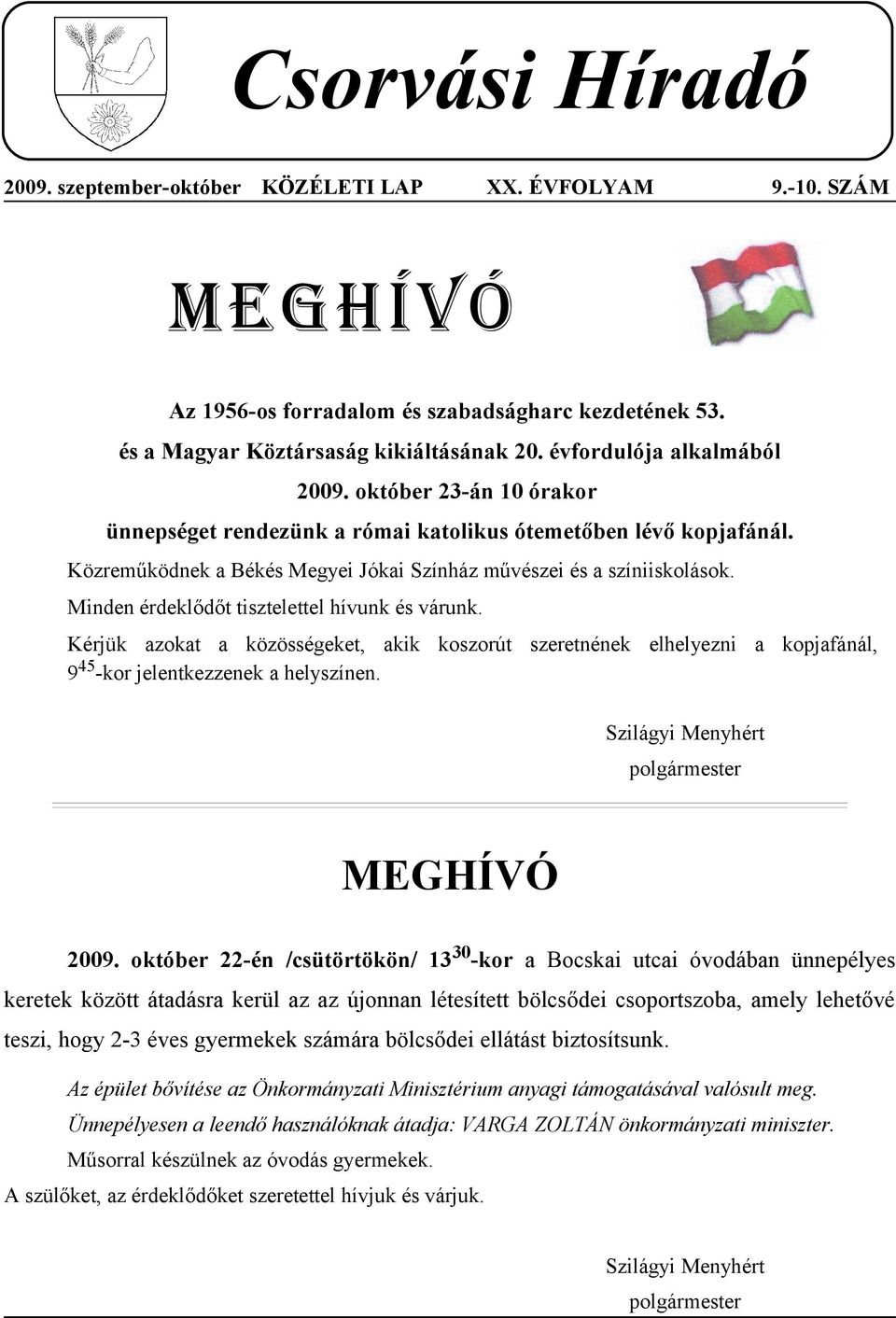 Csorvási Híradó

2009. szeptember-október KÖZÉLETI LAP XX. ÉVFOLYAM 9.-10. SZÁM

MEGHÍVÓ

Az 1956-os forradalom és szabadságharc kezdetének 53. és a Magyar Köztársaság kikiáltásának 20. évfordulója alkalmából 2009. október 23-án 10 órakor ünnepséget rendezünk a római katolikus ótemetőben lévő kopjafánál.

Közreműködnek a Békés Megyei Jókai Színház művészei és a színiiskolások.

Minden érdeklődőt tisztelettel hívunk és várunk.

Kérjük azokat a közösségeket, akik koszorút szeretnének elhelyezni a kopjafánál, $9^{45}$-kor jelentkezzenek a helyszínen.

Szilágyi Menyhért
polgármester

MEGHÍVÓ

2009. október 22-én /csütörtökön/ $13^{30}$-kor a Bocskai utcai óvodában ünnepélyes keretek között átadásra kerül az az újonnan létesített bölcsődei csoportszoba, amely lehetővé teszi, hogy 2-3 éves gyermekek számára bölcsődei ellátást biztosítsunk.

Az épület bővítése az Önkormányzati Minisztérium anyagi támogatásával valósult meg.

Ünnepélyesen a leendő használóknak átadja: VARGA ZOLTÁN önkormányzati miniszter.

Műsorral készülnek az óvodás gyermekek.

A szülőket, az érdeklődőket szeretettel hívjuk és várjuk.

Szilágyi Menyhért
polgármester